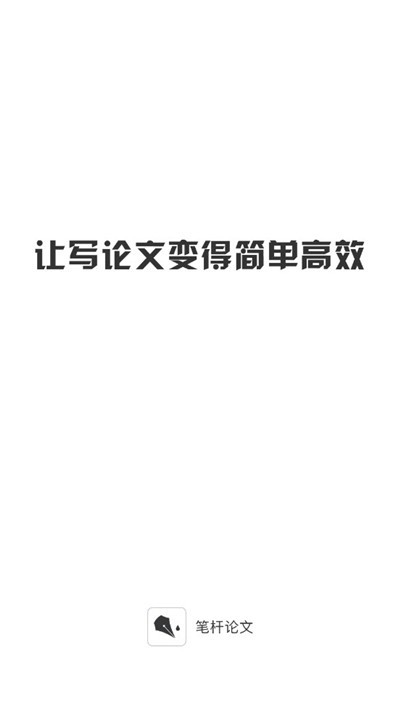 让写论文变得简单高效

笔杆论文